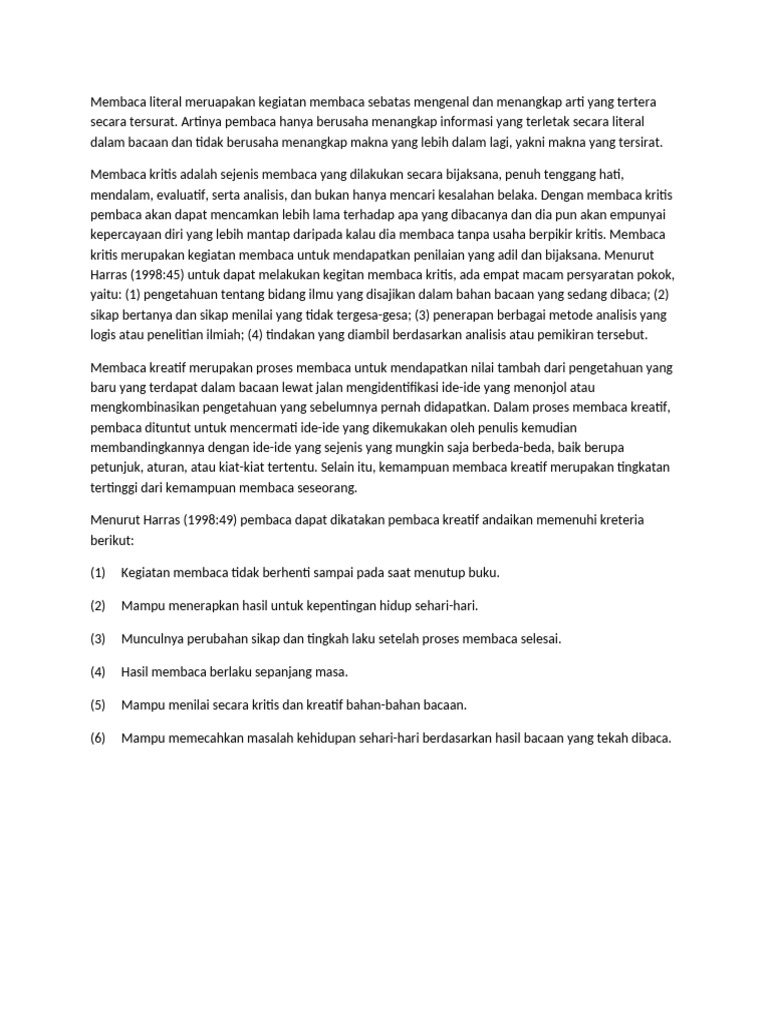 Membaca literal meruapakan kegiatan membaca sebatas mengenal dan menangkap arti yang tertera secara tersurat. Artinya pembaca hanya berusaha menangkap informasi yang terletak secara literal dalam bacaan dan tidak berusaha menangkap makna yang lebih dalam lagi, yakni makna yang tersirat.

Membaca kritis adalah sejenis membaca yang dilakukan secara bijaksana, penuh tenggang hati, mendalam, evaluatif, serta analisis, dan bukan hanya mencari kesalahan belaka. Dengan membaca kritis pembaca akan dapat mencamkan lebih lama terhadap apa yang dibacanya dan dia pun akan empunyai kepercayaan diri yang lebih mantap daripada kalau dia membaca tanpa usaha berpikir kritis. Membaca kritis merupakan kegiatan membaca untuk mendapatkan penilaian yang adil dan bijaksana. Menurut Harras (1998:45) untuk dapat melakukan kegitan membaca kritis, ada empat macam persyaratan pokok, yaitu: (1) pengetahuan tentang bidang ilmu yang disajikan dalam bahan bacaan yang sedang dibaca; (2) sikap bertanya dan sikap menilai yang tidak tergesa-gesa; (3) penerapan berbagai metode analisis yang logis atau penelitian ilmiah; (4) tindakan yang diambil berdasarkan analisis atau pemikiran tersebut.

Membaca kreatif merupakan proses membaca untuk mendapatkan nilai tambah dari pengetahuan yang baru yang terdapat dalam bacaan lewat jalan mengidentifikasi ide-ide yang menonjol atau mengkombinasikan pengetahuan yang sebelumnya pernah didapatkan. Dalam proses membaca kreatif, pembaca dituntut untuk mencermati ide-ide yang dikemukakan oleh penulis kemudian membandingkannya dengan ide-ide yang sejenis yang mungkin saja berbeda-beda, baik berupa petunjuk, aturan, atau kiat-kiat tertentu. Selain itu, kemampuan membaca kreatif merupakan tingkatan tertinggi dari kemampuan membaca seseorang.

Menurut Harras (1998:49) pembaca dapat dikatakan pembaca kreatif andaikan memenuhi kreteria berikut:

(1) Kegiatan membaca tidak berhenti sampai pada saat menutup buku.

(2) Mampu menerapkan hasil untuk kepentingan hidup sehari-hari.

(3) Munculnya perubahan sikap dan tingkah laku setelah proses membaca selesai.

(4) Hasil membaca berlaku sepanjang masa.

(5) Mampu menilai secara kritis dan kreatif bahan-bahan bacaan.

(6) Mampu memecahkan masalah kehidupan sehari-hari berdasarkan hasil bacaan yang tekah dibaca.